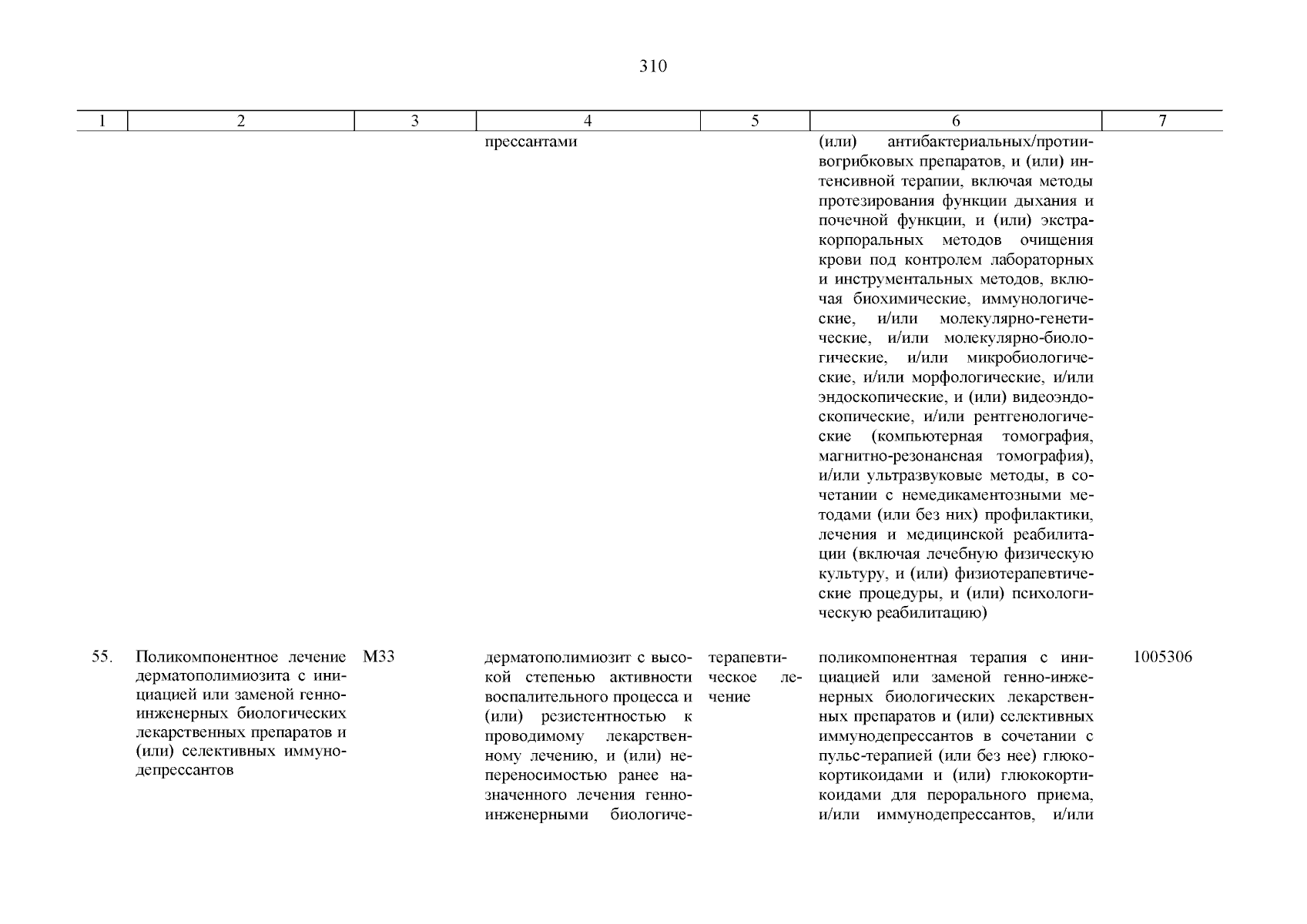 310

| 1 | 2 | 3 | 4 | 5 | 6 | 7 |
|---|---|---|---|---|---|---|
| | | | прессантами | | (или) антибактериальных/противогрибковых препаратов, и (или) интенсивной терапии, включая методы протезирования функции дыхания и почечной функции, и (или) экстракорпоральных методов очищения крови под контролем лабораторных и инструментальных методов, включая биохимические, иммунологические, и/или молекулярно-генетические, и/или молекулярно-биологические, и/или микробиологические, и/или морфологические, и/или эндоскопические, и (или) видеоэндоскопические, и/или рентгенологические (компьютерная томография, магнитно-резонансная томография), и/или ультразвуковые методы, в сочетании с немедикаментозными методами (или без них) профилактики, лечения и медицинской реабилитации (включая лечебную физическую культуру, и (или) физиотерапевтические процедуры, и (или) психологическую реабилитацию) | |
| 55. | Поликомпонентное лечение дерматополимиозита с инициацией или заменой генно-инженерных биологических лекарственных препаратов и (или) селективных иммунодепрессантов | M33 | дерматополимиозит с высокой степенью активности воспалительного процесса и (или) резистентностью к проводимому лекарственному лечению, и (или) непереносимостью ранее назначенного лечения генно-инженерными биологиче- | терапевтическое лечение | поликомпонентная терапия с инициацией или заменой генно-инженерных биологических лекарственных препаратов и (или) селективных иммунодепрессантов в сочетании с пульс-терапией (или без нее) глюкокортикоидами и (или) глюкокортикоидами для перорального приема, и/или иммунодепрессантов, и/или | 1005306 |